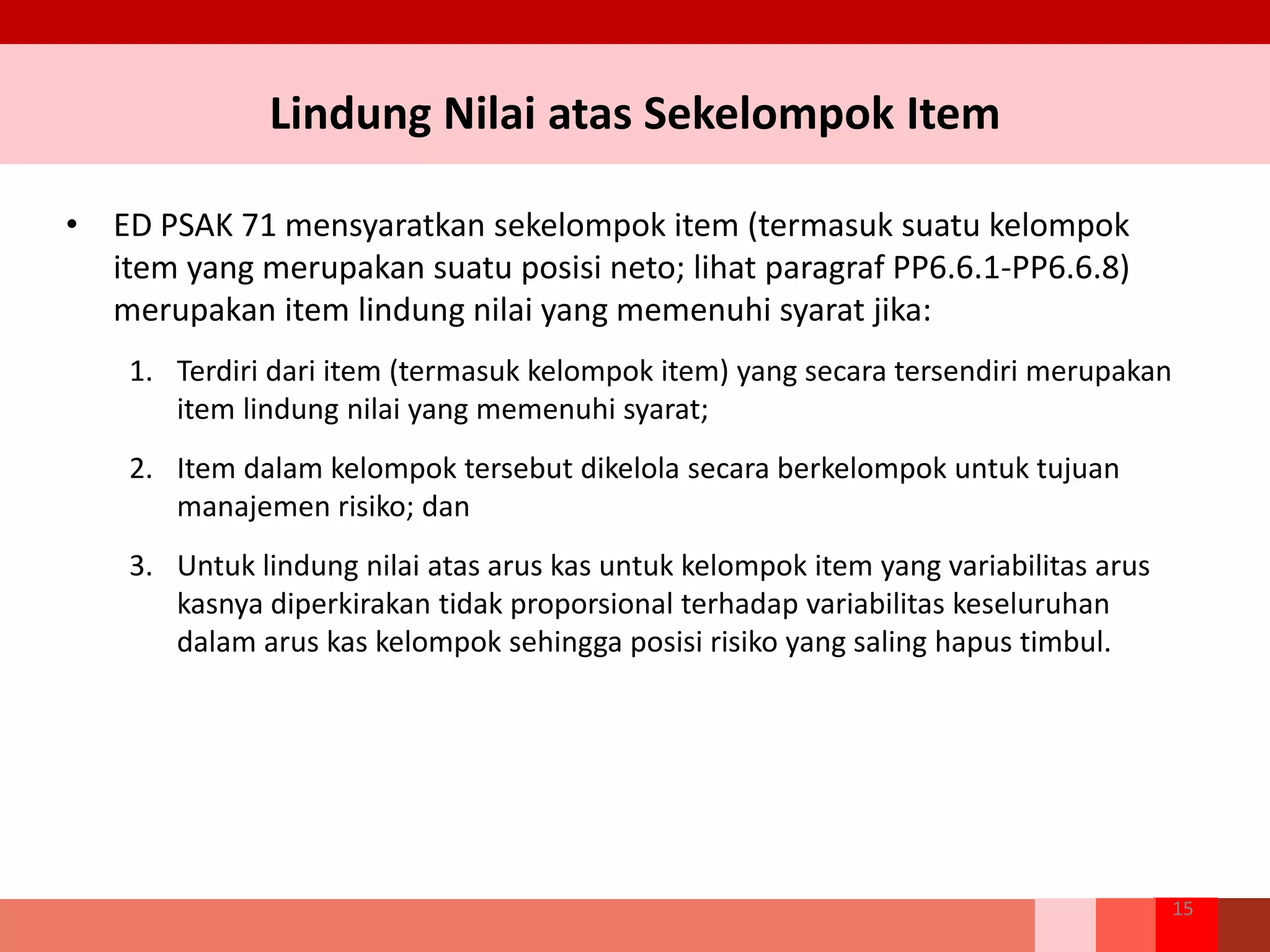 Lindung Nilai atas Sekelompok Item

• ED PSAK 71 mensyaratkan sekelompok item (termasuk suatu kelompok item yang merupakan suatu posisi neto; lihat paragraf PP6.6.1-PP6.6.8) merupakan item lindung nilai yang memenuhi syarat jika:

1. Terdiri dari item (termasuk kelompok item) yang secara tersendiri merupakan item lindung nilai yang memenuhi syarat;

2. Item dalam kelompok tersebut dikelola secara berkelompok untuk tujuan manajemen risiko; dan

3. Untuk lindung nilai atas arus kas untuk kelompok item yang variabilitas arus kasnya diperkirakan tidak proporsional terhadap variabilitas keseluruhan dalam arus kas kelompok sehingga posisi risiko yang saling hapus timbul.

15